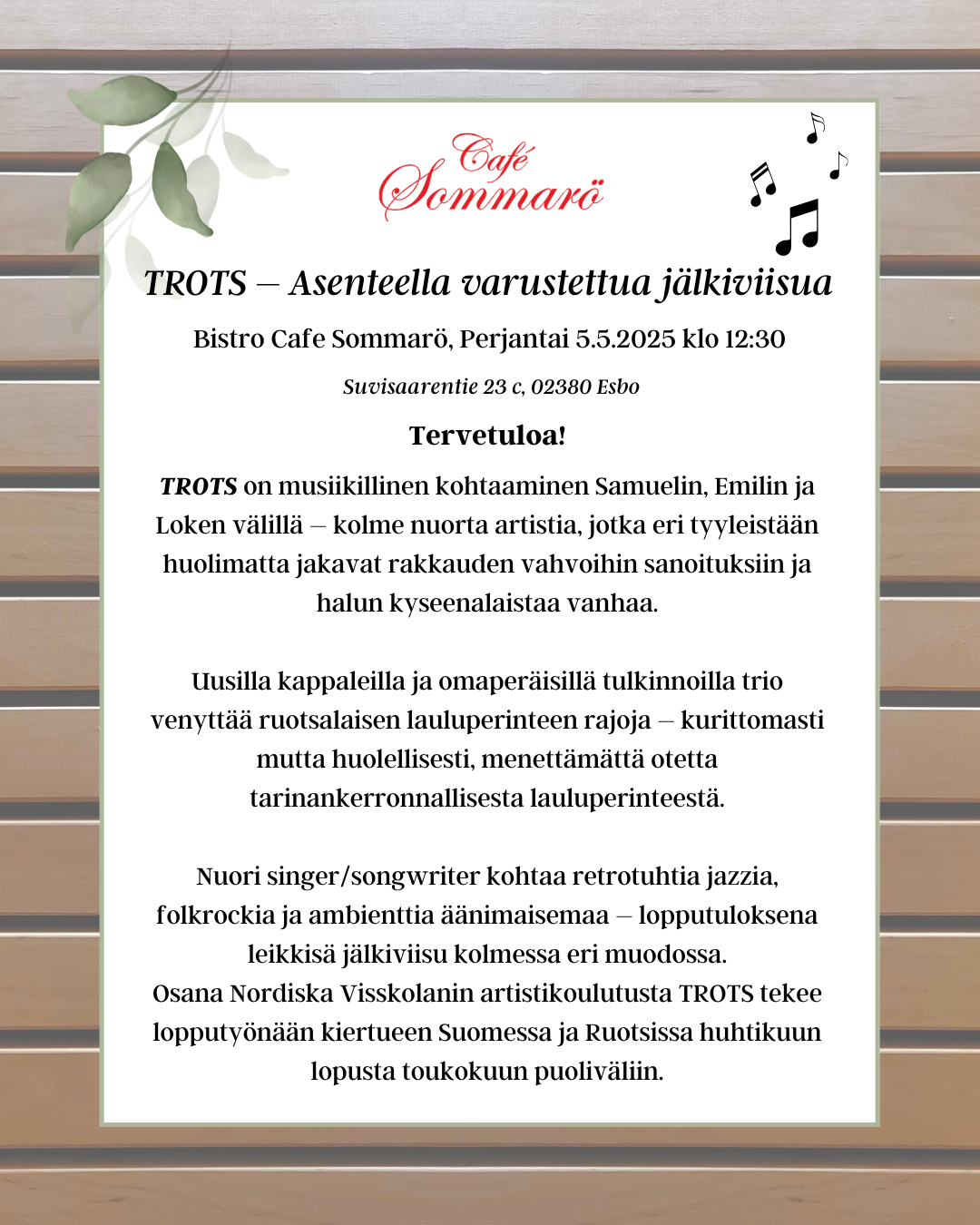 Café Sommarö

TROTS – Asenteella varustettua jälkiviisua

Bistro Cafe Sommarö, Perjantai 5.5.2025 klo 12:30

Suvisaarentie 23 c, 02380 Esbo

Tervetuloa!

TROTS on musiikillinen kohtaaminen Samuelin, Emilin ja Loken välillä – kolme nuorta artistia, jotka eri tyyleistään huolimatta jakavat rakkauden vahvoihin sanoituksiin ja halun kyseenalaistaa vanhaa.

Uusilla kappaleilla ja omaperäisillä tulkinnoilla trio venyttää ruotsalaisen lauluperinteen rajoja – kurittomasti mutta huolellisesti, menettämättä otetta tarinankerronnallisesta lauluperinteestä.

Nuori singer/songwriter kohtaa retrotuhtia jazzia, folkrockia ja ambienttia äänimaisemaa – lopputuloksena leikkisä jälkiviisu kolmessa eri muodossa.
Osana Nordiska Visskolanin artistikoulutusta TROTS tekee lopputyönään kiertueen Suomessa ja Ruotsissa huhtikuun lopusta toukokuun puoliväliin.